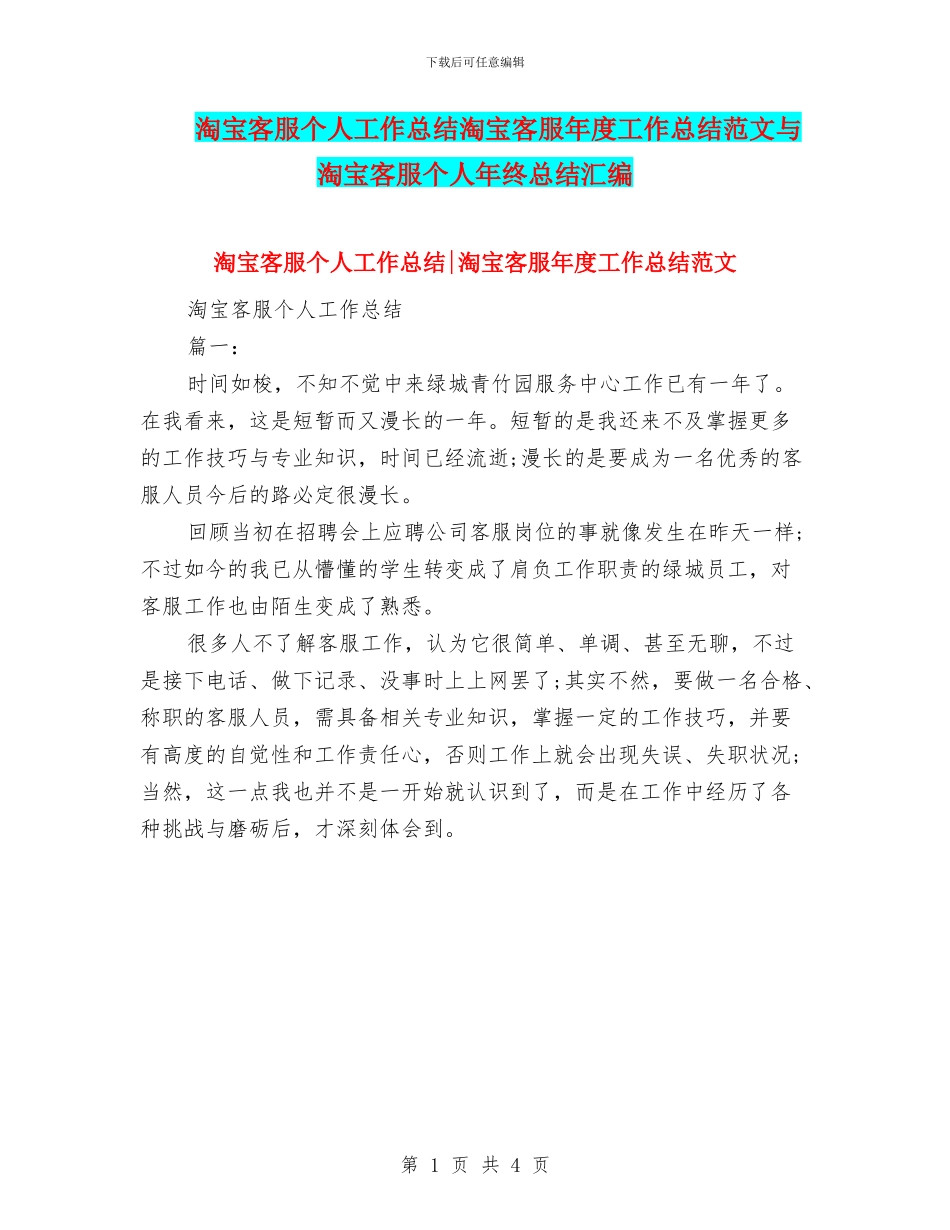 下载后可任意编辑

淘宝客服个人工作总结淘宝客服年度工作总结范文与淘宝客服个人年终总结汇编

淘宝客服个人工作总结|淘宝客服年度工作总结范文

淘宝客服个人工作总结

篇一：

时间如梭，不知不觉中来绿城青竹园服务中心工作已有一年了。在我看来，这是短暂而又漫长的一年。短暂的是我还来不及掌握更多的工作技巧与专业知识，时间已经流逝;漫长的是要成为一名优秀的客服人员今后的路必定很漫长。

回顾当初在招聘会上应聘公司客服岗位的事就像发生在昨天一样;不过如今的我已从懵懂的学生转变成了肩负工作职责的绿城员工，对客服工作也由陌生变成了熟悉。

很多人不了解客服工作，认为它很简单、单调、甚至无聊，不过是接下电话、做下记录、没事时上上网罢了;其实不然，要做一名合格、称职的客服人员，需具备相关专业知识，掌握一定的工作技巧，并要有高度的自觉性和工作责任心，否则工作上就会出现失误、失职状况;当然，这一点我也并不是一开始就认识到了，而是在工作中经历了各种挑战与磨砺后，才深刻体会到。

第 1 页 共 4 页